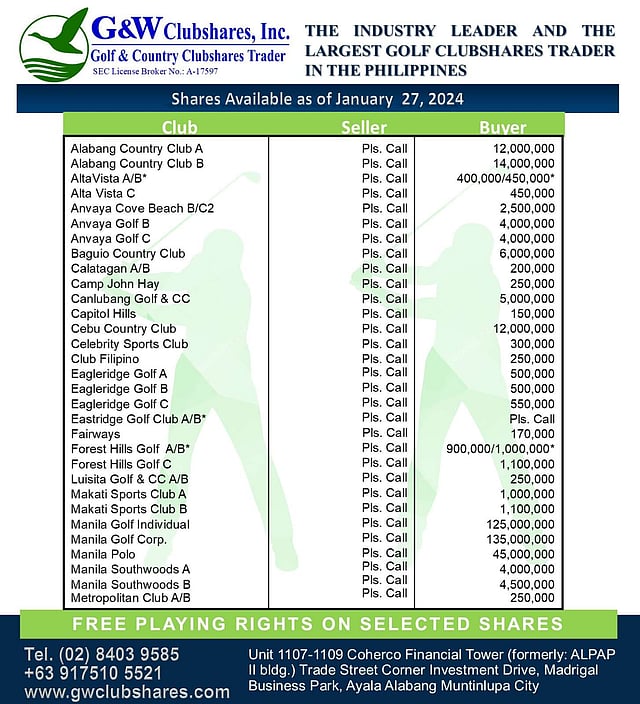 G&W Clubshares, Inc.
Golf & Country Clubshares Trader
SEC License Broker No.: A-17597

THE INDUSTRY LEADER AND THE LARGEST GOLF CLUBSHARES TRADER IN THE PHILIPPINES

Shares Available as of January 27, 2024

| Club | Seller | Buyer |
|---|---|---|
| Alabang Country Club A | Pls. Call | 12,000,000 |
| Alabang Country Club B | Pls. Call | 14,000,000 |
| AltaVista A/B* | Pls. Call | 400,000/450,000* |
| Alta Vista C | Pls. Call | 450,000 |
| Anvaya Cove Beach B/C2 | Pls. Call | 2,500,000 |
| Anvaya Golf B | Pls. Call | 4,000,000 |
| Anvaya Golf C | Pls. Call | 4,000,000 |
| Baguio Country Club | Pls. Call | 6,000,000 |
| Calatagan A/B | Pls. Call | 200,000 |
| Camp John Hay | Pls. Call | 250,000 |
| Canlubang Golf & CC | Pls. Call | 5,000,000 |
| Capitol Hills | Pls. Call | 150,000 |
| Cebu Country Club | Pls. Call | 12,000,000 |
| Celebrity Sports Club | Pls. Call | 300,000 |
| Club Filipino | Pls. Call | 250,000 |
| Eagleridge Golf A | Pls. Call | 500,000 |
| Eagleridge Golf B | Pls. Call | 500,000 |
| Eagleridge Golf C | Pls. Call | 550,000 |
| Eastridge Golf Club A/B* | Pls. Call | Pls. Call |
| Fairways | Pls. Call | 170,000 |
| Forest Hills Golf A/B* | Pls. Call | 900,000/1,000,000* |
| Forest Hills Golf C | Pls. Call | 1,100,000 |
| Luisita Golf & CC A/B | Pls. Call | 250,000 |
| Makati Sports Club A | Pls. Call | 1,000,000 |
| Makati Sports Club B | Pls. Call | 1,100,000 |
| Manila Golf Individual | Pls. Call | 125,000,000 |
| Manila Golf Corp. | Pls. Call | 135,000,000 |
| Manila Polo | Pls. Call | 45,000,000 |
| Manila Southwoods A | Pls. Call | 4,000,000 |
| Manila Southwoods B | Pls. Call | 4,500,000 |
| Metropolitan Club A/B | Pls. Call | 250,000 |

FREE PLAYING RIGHTS ON SELECTED SHARES

Tel. (02) 8403 9585
+63 917510 5521
www.gwclubshares.com

Unit 1107-1109 Coherco Financial Tower (formerly: ALPAP II bldg.) Trade Street Corner Investment Drive, Madrigal Business Park, Ayala Alabang Muntinlupa City